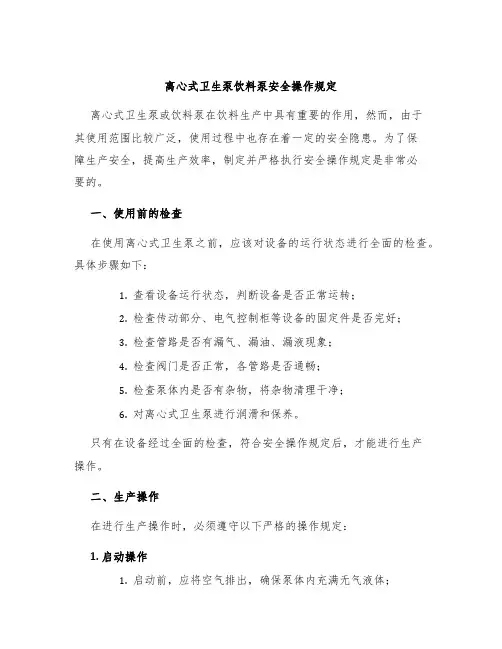 离心式卫生泵饮料泵安全操作规定

离心式卫生泵或饮料泵在饮料生产中具有重要的作用，然而，由于其使用范围比较广泛，使用过程中也存在着一定的安全隐患。为了保障生产安全，提高生产效率，制定并严格执行安全操作规定是非常必要的。

一、使用前的检查

在使用离心式卫生泵之前，应该对设备的运行状态进行全面的检查。具体步骤如下：

1. 查看设备运行状态，判断设备是否正常运转；
2. 检查传动部分、电气控制柜等设备的固定件是否完好；
3. 检查管路是否有漏气、漏油、漏液现象；
4. 检查阀门是否正常，各管路是否通畅；
5. 检查泵体内是否有杂物，将杂物清理干净；
6. 对离心式卫生泵进行润滑和保养。

只有在设备经过全面的检查，符合安全操作规定后，才能进行生产操作。

二、生产操作

在进行生产操作时，必须遵守以下严格的操作规定：

1. 启动操作

1. 启动前，应将空气排出，确保泵体内充满无气液体；